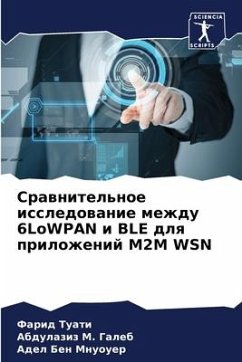 SCIENCIA SCRIPTS

Сравнительное исследование между 6LoWPAN и BLE для приложений M2M WSN

Фарид Туати
Абдулазиз М. Галеб
Адел Бен Мнуоуер